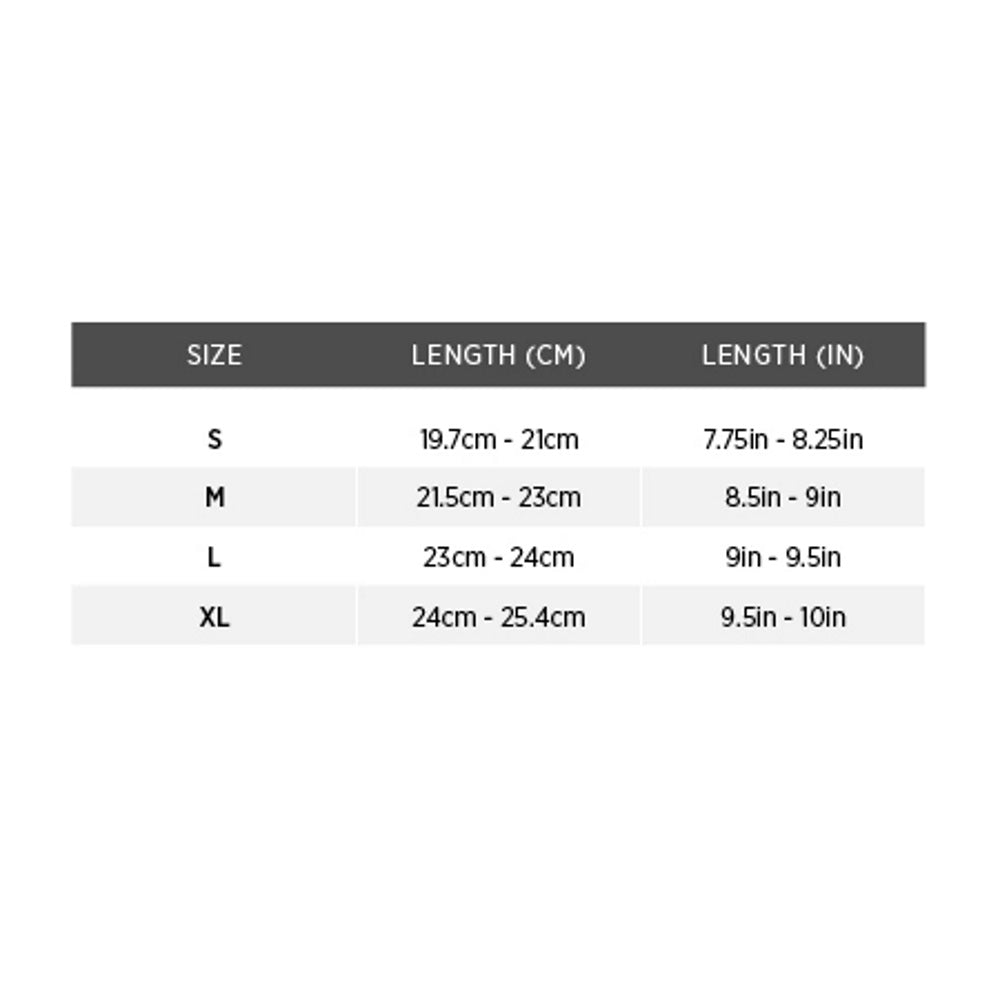 | SIZE | LENGTH (CM) | LENGTH (IN) |
|---|---|---|
| S | 19.7cm - 21cm | 7.75in - 8.25in |
| M | 21.5cm - 23cm | 8.5in - 9in |
| L | 23cm - 24cm | 9in - 9.5in |
| XL | 24cm - 25.4cm | 9.5in - 10in |